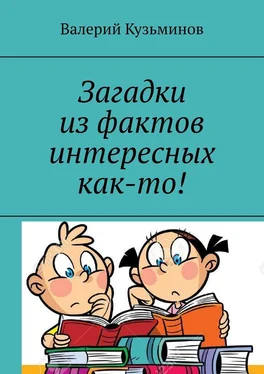 Валерий Кузьминов

Загадки из фактов интересных как-то!